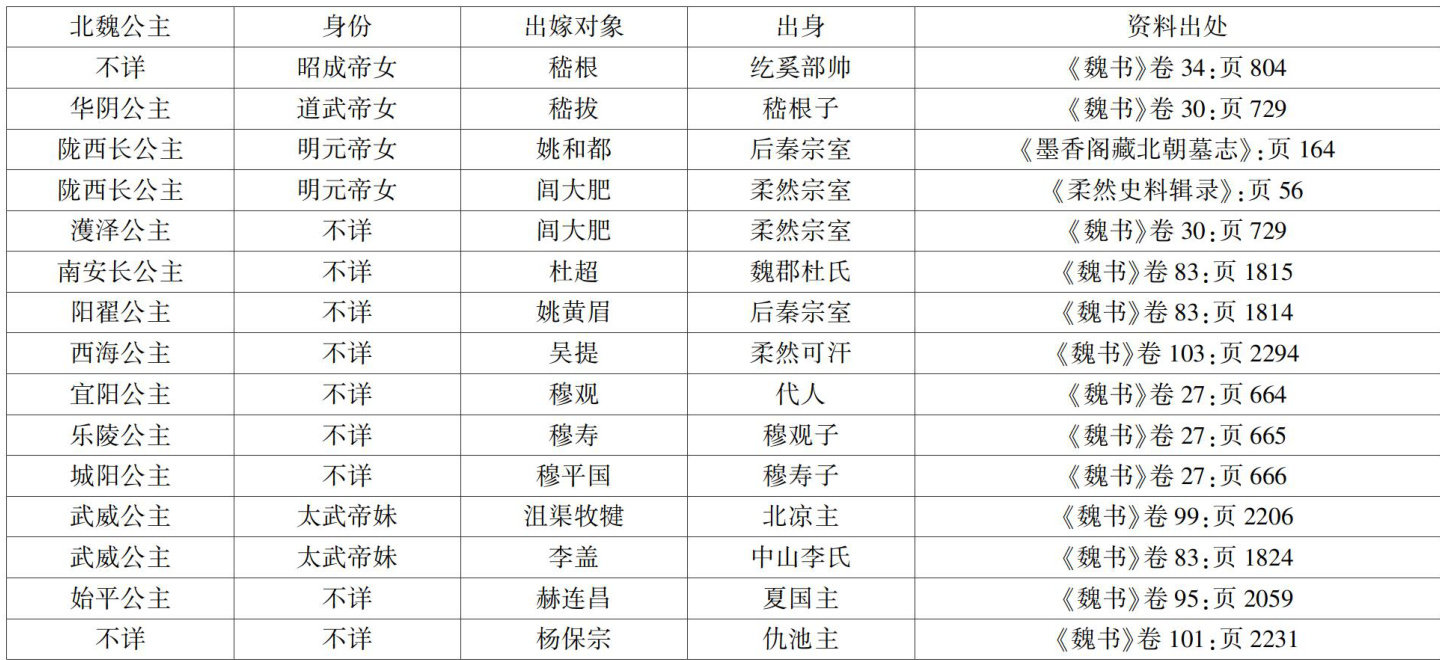 | 北魏公主 | 身份 | 出嫁对象 | 出身 | 资料出处 |
|---|---|---|---|---|
| 不详 | 昭成帝女 | 嵇根 | 纥奚部帅 | 《魏书》卷34:页804 |
| 华阴公主 | 道武帝女 | 嵇拔 | 嵇根子 | 《魏书》卷30:页729 |
| 陇西长公主 | 明元帝女 | 姚和都 | 后秦宗室 | 《墨香阁藏北朝墓志》:页164 |
| 陇西长公主 | 明元帝女 | 闾大肥 | 柔然宗室 | 《柔然史料辑录》:页56 |
| 濩泽公主 | 不详 | 闾大肥 | 柔然宗室 | 《魏书》卷30:页729 |
| 南安长公主 | 不详 | 杜超 | 魏郡杜氏 | 《魏书》卷83:页1815 |
| 阳翟公主 | 不详 | 姚黄眉 | 后秦宗室 | 《魏书》卷83:页1814 |
| 西海公主 | 不详 | 吴提 | 柔然可汗 | 《魏书》卷103:页2294 |
| 宜阳公主 | 不详 | 穆观 | 代人 | 《魏书》卷27:页664 |
| 乐陵公主 | 不详 | 穆寿 | 穆观子 | 《魏书》卷27:页665 |
| 城阳公主 | 不详 | 穆平国 | 穆寿子 | 《魏书》卷27:页666 |
| 武威公主 | 太武帝妹 | 沮渠牧犍 | 北凉主 | 《魏书》卷99:页2206 |
| 武威公主 | 太武帝妹 | 李盖 | 中山李氏 | 《魏书》卷83:页1824 |
| 始平公主 | 不详 | 赫连昌 | 夏国主 | 《魏书》卷95:页2059 |
| 不详 | 不详 | 杨保宗 | 仇池主 | 《魏书》卷101:页2231 |